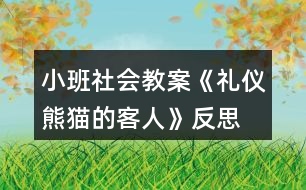 小班社会教案《礼仪熊猫的客人》反思